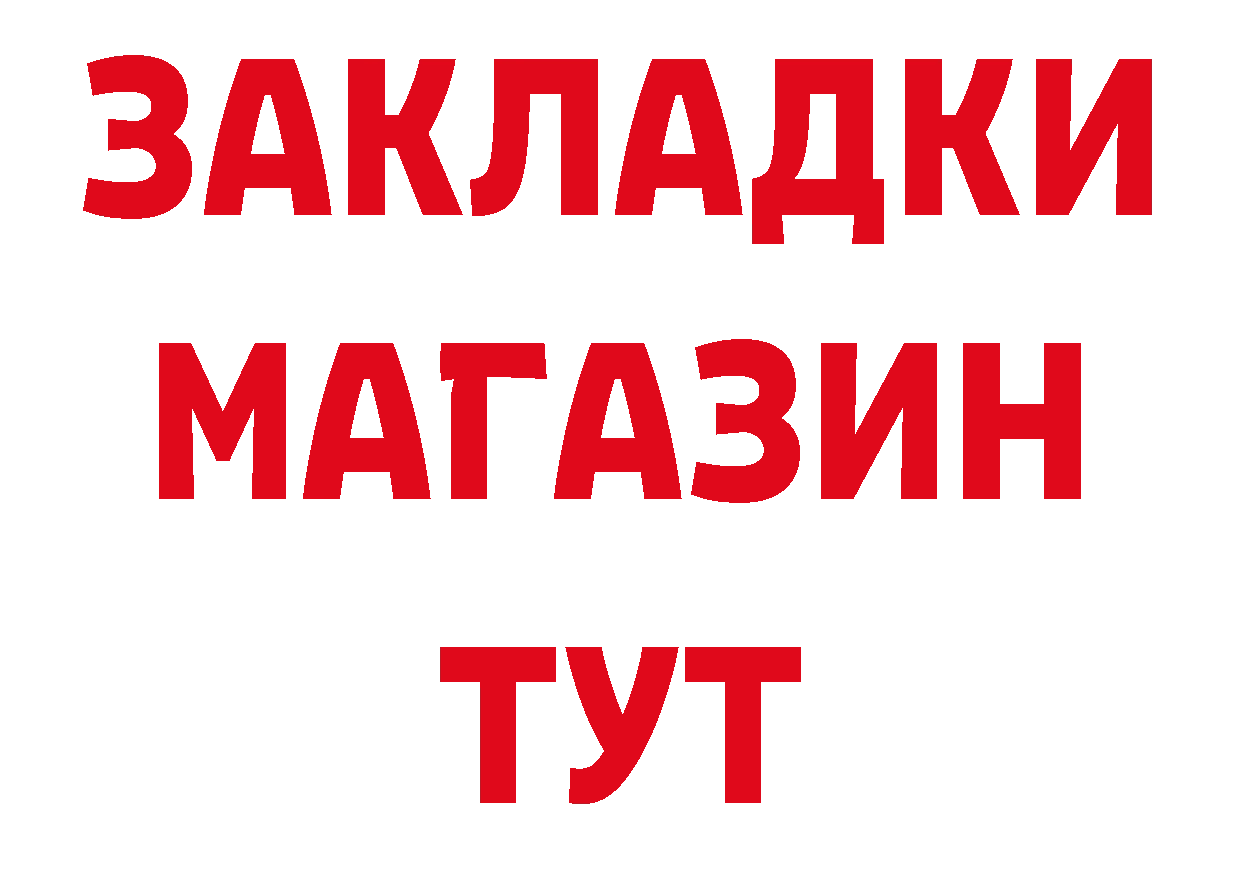 ЗАКЛАДКИ
МАГАЗИН
ТУТ